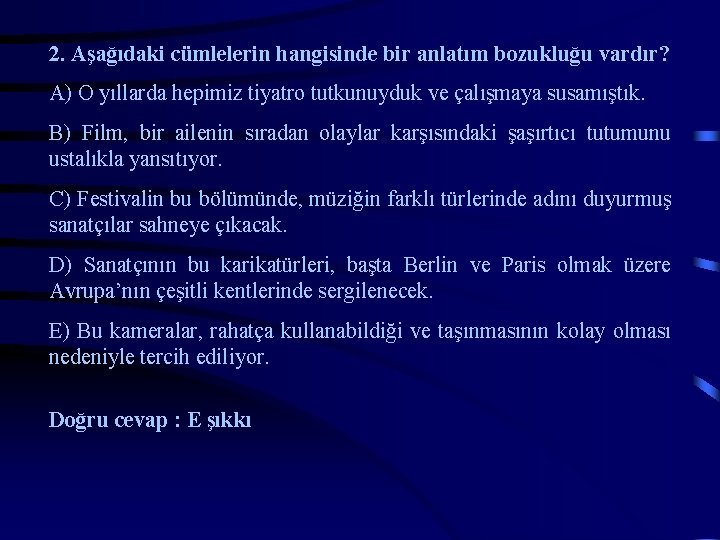 2. Aşağıdaki cümlelerin hangisinde bir anlatım bozukluğu vardır?

A) O yıllarda hepimiz tiyatro tutkunuyduk ve çalışmaya susamıştık.

B) Film, bir ailenin sıradan olaylar karşısındaki şaşırtıcı tutumunu ustalıkla yansıtıyor.

C) Festivalin bu bölümünde, müziğin farklı türlerinde adını duyurmuş sanatçılar sahneye çıkacak.

D) Sanatçının bu karikatürleri, başta Berlin ve Paris olmak üzere Avrupa'nın çeşitli kentlerinde sergilenecek.

E) Bu kameralar, rahatça kullanabildiği ve taşınmasının kolay olması nedeniyle tercih ediliyor.

Doğru cevap : E şıkkı